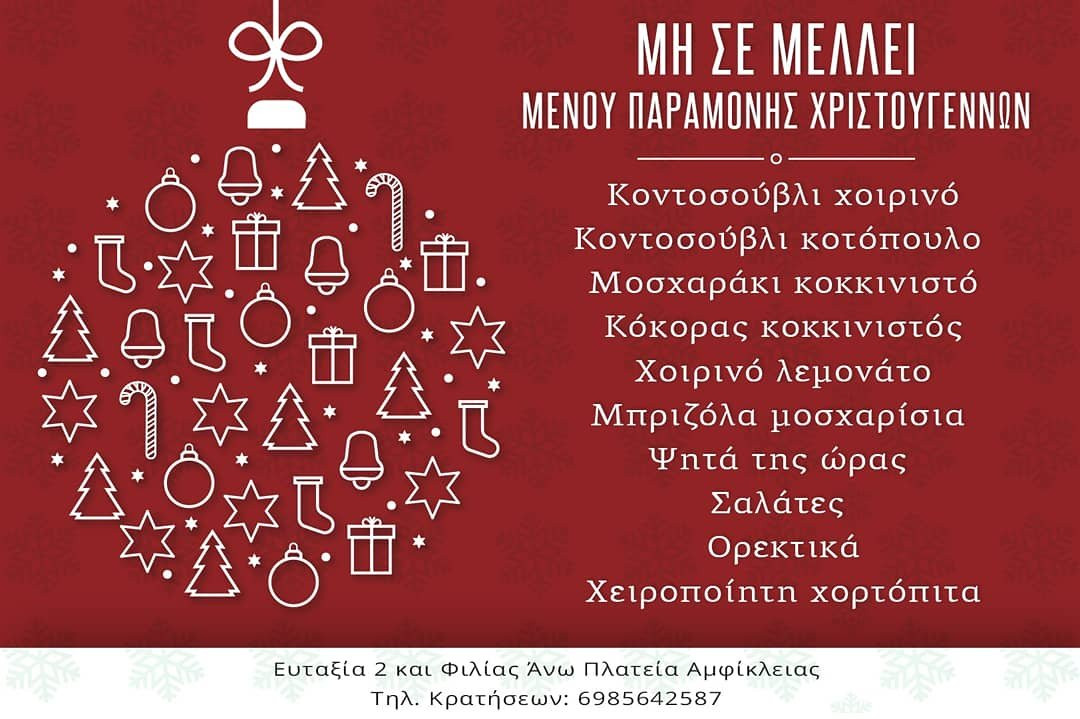 ΜΗ ΣΕ ΜΕΛΛΕΙ
ΜΕΝΟΥ ΠΑΡΑΜΟΝΗΣ ΧΡΙΣΤΟΥΓΕΝΝΩΝ

Κοντοσούβλι χοιρινό
Κοντοσούβλι κοτόπουλο
Μοσχαράκι κοκκινιστό
Κόκορας κοκκινιστός
Χοιρινό λεμονάτο
Μπριζόλα μοσχαρίσια
Ψητά της ώρας
Σαλάτες
Ορεκτικά
Χειροποίητη χορτόπιτα

Ευταξία 2 και Φιλίας Άνω Πλατεία Αμφίκλειας
Τηλ. Κρατήσεων: 6985642587